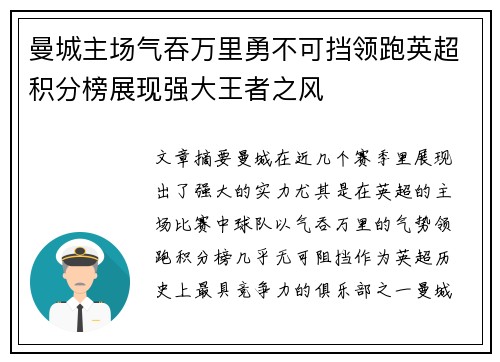 曼城主场气吞万里勇不可挡领跑英超积分榜展现强大王者之风

文章摘要曼城在近几个赛季里展现出了强大的实力尤其是在英超的主场比赛中球队以气吞万里的气势领跑积分榜几乎无可阻挡作为英超历史上最具竞争力的俱乐部之一曼城